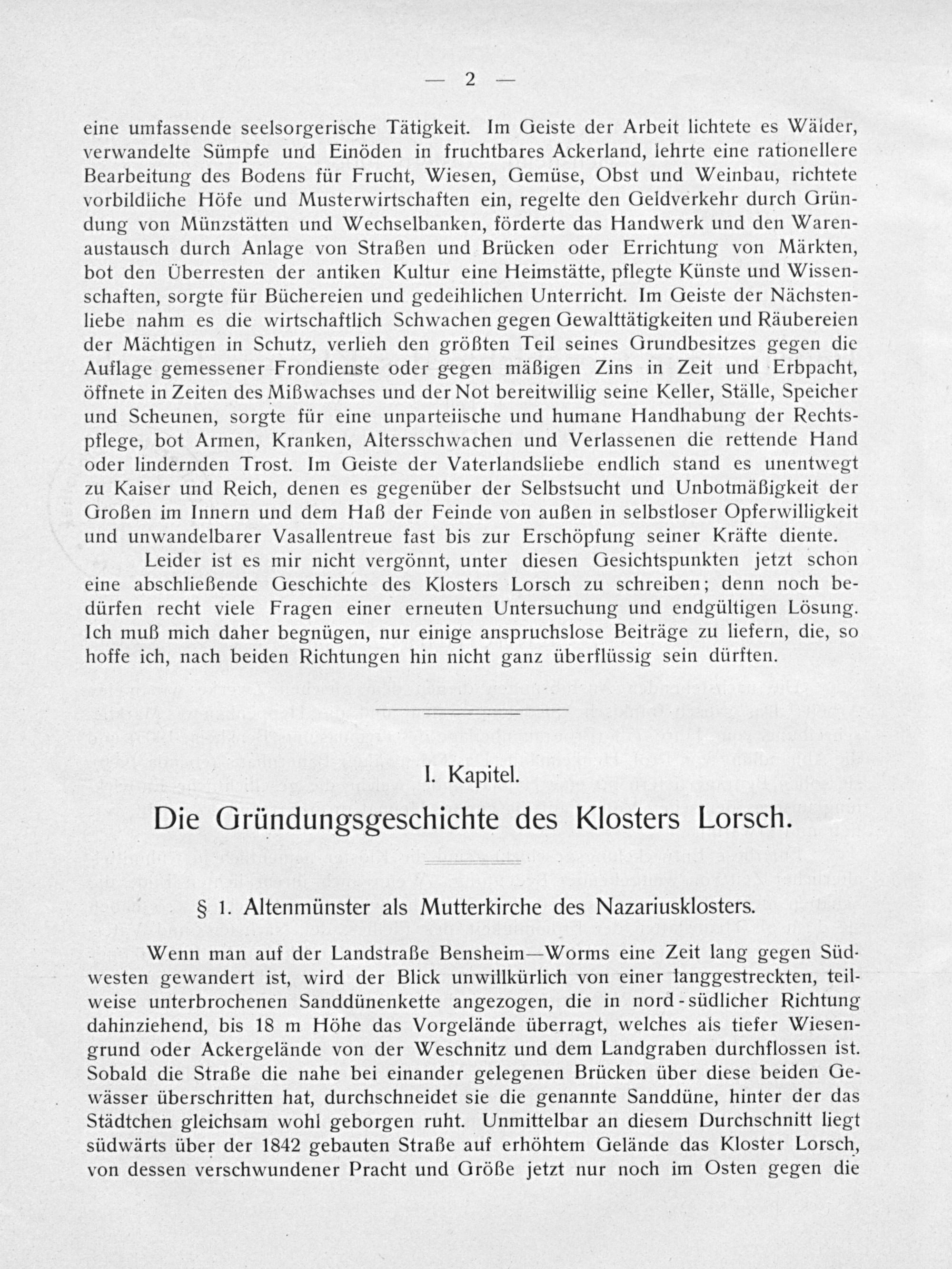 — 2 —

eine umfassende seelsorgerische Tätigkeit. Im Geiste der Arbeit lichtete es Wälder, verwandelte Sümpfe und Einöden in fruchtbares Ackerland, lehrte eine rationellere Bearbeitung des Bodens für Frucht, Wiesen, Gemüse, Obst und Weinbau, richtete vorbildliche Höfe und Musterwirtschaften ein, regelte den Geldverkehr durch Gründung von Münzstätten und Wechselbanken, förderte das Handwerk und den Warenaustausch durch Anlage von Straßen und Brücken oder Errichtung von Märkten, bot den Überresten der antiken Kultur eine Heimstätte, pflegte Künste und Wissenschaften, sorgte für Büchereien und gedeihlichen Unterricht. Im Geiste der Nächstenliebe nahm es die wirtschaftlich Schwachen gegen Gewalttätigkeiten und Räubereien der Mächtigen in Schutz, verlieh den größten Teil seines Grundbesitzes gegen die Auflage gemessener Frondienste oder gegen mäßigen Zins in Zeit und Erbpacht, öffnete in Zeiten des Mißwachses und der Not bereitwillig seine Keller, Ställe, Speicher und Scheunen, sorgte für eine unparteiische und humane Handhabung der Rechtspflege, bot Armen, Kranken, Altersschwachen und Verlassenen die rettende Hand oder lindernden Trost. Im Geiste der Vaterlandsliebe endlich stand es unentwegt zu Kaiser und Reich, denen es gegenüber der Selbstsucht und Unbotmäßigkeit der Großen im Innern und dem Haß der Feinde von außen in selbstloser Opferwilligkeit und unwandelbarer Vasallentreue fast bis zur Erschöpfung seiner Kräfte diente.

Leider ist es mir nicht vergönnt, unter diesen Gesichtspunkten jetzt schon eine abschließende Geschichte des Klosters Lorsch zu schreiben; denn noch bedürfen recht viele Fragen einer erneuten Untersuchung und endgültigen Lösung. Ich muß mich daher begnügen, nur einige anspruchslose Beiträge zu liefern, die, so hoffe ich, nach beiden Richtungen hin nicht ganz überflüssig sein dürften.

I. Kapitel.

Die Gründungsgeschichte des Klosters Lorsch.

§ 1. Altenmünster als Mutterkirche des Nazariusklosters.

Wenn man auf der Landstraße Bensheim—Worms eine Zeit lang gegen Südwesten gewandert ist, wird der Blick unwillkürlich von einer langgestreckten, teilweise unterbrochenen Sanddünenkette angezogen, die in nord-südlicher Richtung dahinziehend, bis 18 m Höhe das Vorgelände überragt, welches als tiefer Wiesengrund oder Ackergelände von der Weschnitz und dem Landgraben durchflossen ist. Sobald die Straße die nahe bei einander gelegenen Brücken über diese beiden Gewässer überschritten hat, durchschneidet sie die genannte Sanddüne, hinter der das Städtchen gleichsam wohl geborgen ruht. Unmittelbar an diesem Durchschnitt liegt südwärts über der 1842 gebauten Straße auf erhöhtem Gelände das Kloster Lorsch, von dessen verschwundener Pracht und Größe jetzt nur noch im Osten gegen die